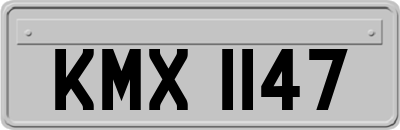 KMX 1147